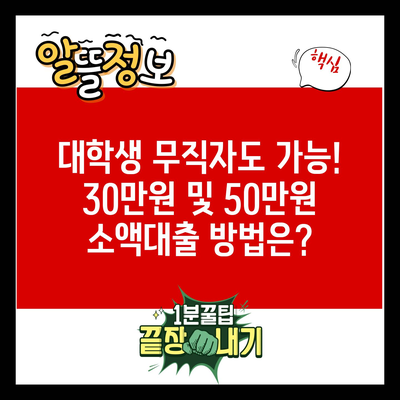 알뜰정보

핵심

대학생 무직자도 가능! 30만원 및 50만원 소액대출 방법은?

1분꿀팁
끝장내기